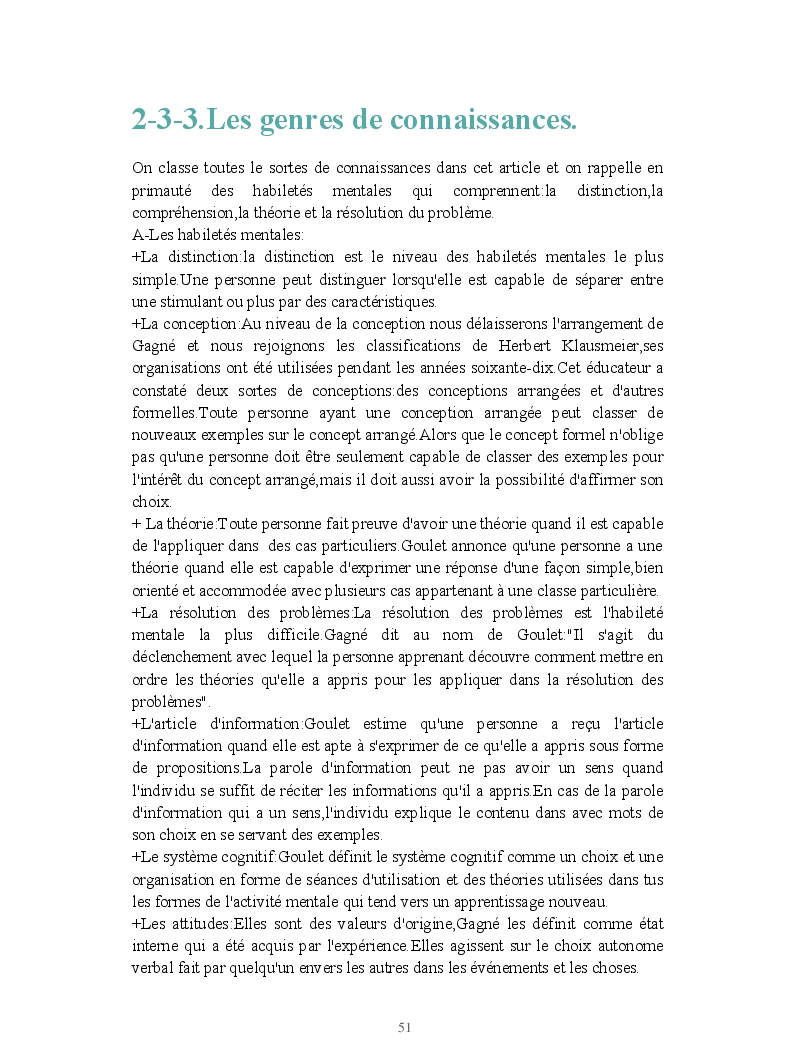 2-3-3.Les genres de connaissances.

On classe toutes le sortes de connaissances dans cet article et on rappelle en primauté des habiletés mentales qui comprennent:la distinction,la compréhension,la théorie et la résolution du problème.
A-Les habiletés mentales:
+La distinction:la distinction est le niveau des habiletés mentales le plus simple.Une personne peut distinguer lorsqu'elle est capable de séparer entre une stimulant ou plus par des caractéristiques.
+La conception:Au niveau de la conception nous délaisserons l'arrangement de Gagné et nous rejoignons les classifications de Herbert Klausmeier,ses organisations ont été utilisées pendant les années soixante-dix.Cet éducateur a constaté deux sortes de conceptions:des conceptions arrangées et d'autres formelles.Toute personne ayant une conception arrangée peut classer de nouveaux exemples sur le concept arrangé.Alors que le concept formel n'oblige pas qu'une personne doit être seulement capable de classer des exemples pour l'intérêt du concept arrangé,mais il doit aussi avoir la possibilité d'affirmer son choix.
+ La théorie:Toute personne fait preuve d'avoir une théorie quand il est capable de l'appliquer dans des cas particuliers.Goulet annonce qu'une personne a une théorie quand elle est capable d'exprimer une réponse d'une façon simple,bien orienté et accommodée avec plusieurs cas appartenant à une classe particulière.
+La résolution des problèmes:La résolution des problèmes est l'habileté mentale la plus difficile.Gagné dit au nom de Goulet:"Il s'agit du déclenchement avec lequel la personne apprenant découvre comment mettre en ordre les théories qu'elle a appris pour les appliquer dans la résolution des problèmes".
+L'article d'information:Goulet estime qu'une personne a reçu l'article d'information quand elle est apte à s'exprimer de ce qu'elle a appris sous forme de propositions.La parole d'information peut ne pas avoir un sens quand l'individu se suffit de réciter les informations qu'il a appris.En cas de la parole d'information qui a un sens,l'individu explique le contenu dans avec mots de son choix en se servant des exemples.
+Le système cognitif:Goulet définit le système cognitif comme un choix et une organisation en forme de séances d'utilisation et des théories utilisées dans tus les formes de l'activité mentale qui tend vers un apprentissage nouveau.
+Les attitudes:Elles sont des valeurs d'origine,Gagné les définit comme état interne qui a été acquis par l'expérience.Elles agissent sur le choix autonome verbal fait par quelqu'un envers les autres dans les événements et les choses.

51